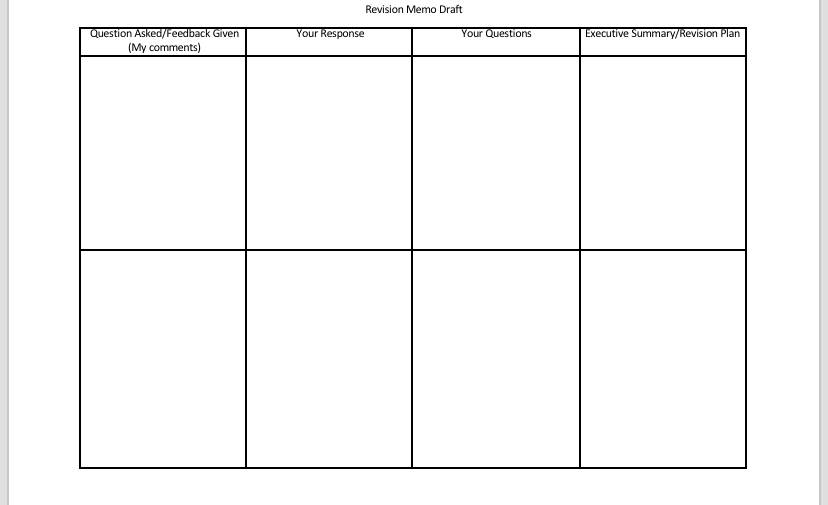 Revision Memo Draft

| Question Asked/Feedback Given (My comments) | Your Response | Your Questions | Executive Summary/Revision Plan |
|---|---|---|---|
| | | | |
| | | | |